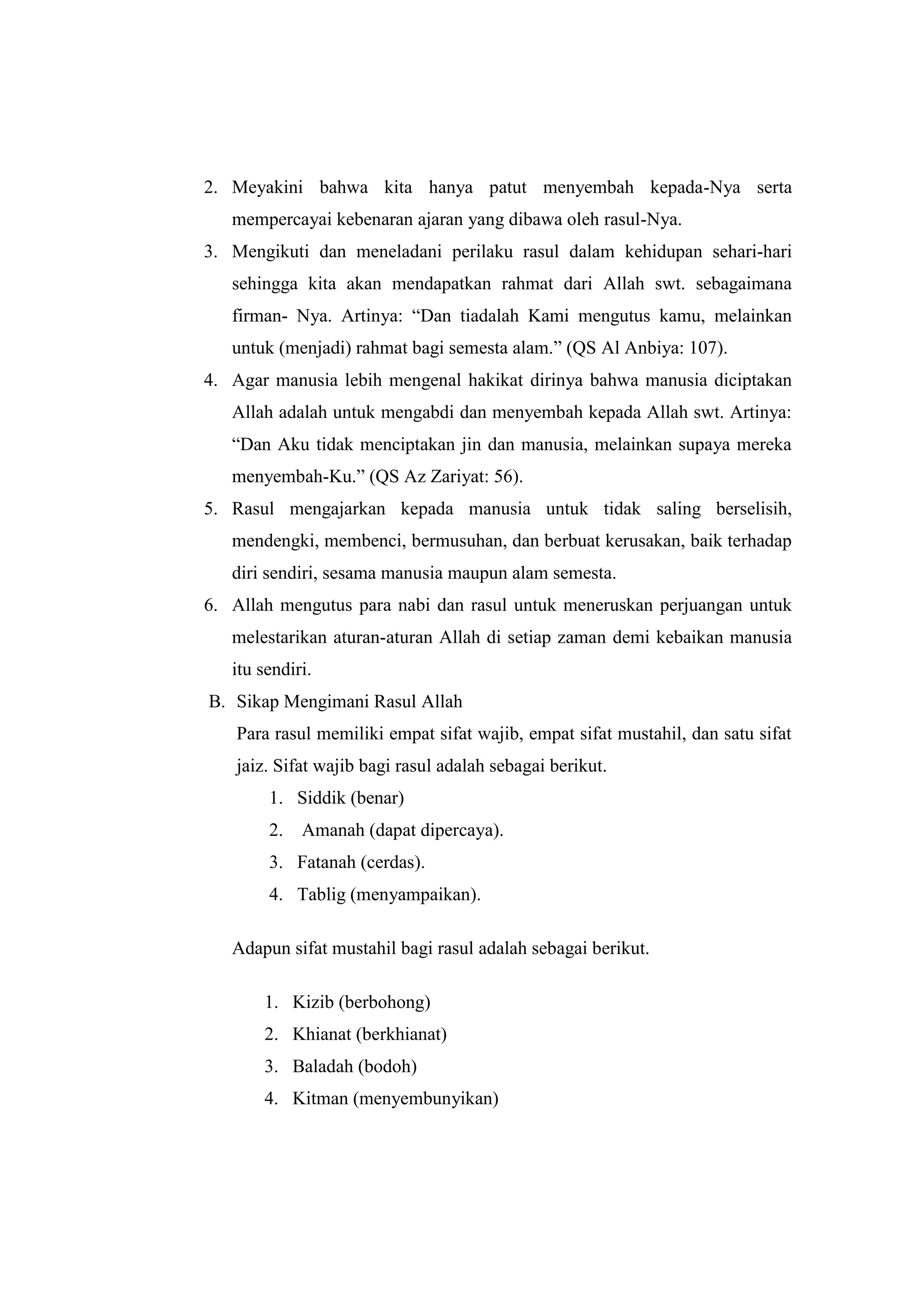 2. Meyakini bahwa kita hanya patut menyembah kepada-Nya serta mempercayai kebenaran ajaran yang dibawa oleh rasul-Nya.
3. Mengikuti dan meneladani perilaku rasul dalam kehidupan sehari-hari sehingga kita akan mendapatkan rahmat dari Allah swt. sebagaimana firman- Nya. Artinya: “Dan tiadalah Kami mengutus kamu, melainkan untuk (menjadi) rahmat bagi semesta alam.” (QS Al Anbiya: 107).
4. Agar manusia lebih mengenal hakikat dirinya bahwa manusia diciptakan Allah adalah untuk mengabdi dan menyembah kepada Allah swt. Artinya: “Dan Aku tidak menciptakan jin dan manusia, melainkan supaya mereka menyembah-Ku.” (QS Az Zariyat: 56).
5. Rasul mengajarkan kepada manusia untuk tidak saling berselisih, mendengki, membenci, bermusuhan, dan berbuat kerusakan, baik terhadap diri sendiri, sesama manusia maupun alam semesta.
6. Allah mengutus para nabi dan rasul untuk meneruskan perjuangan untuk melestarikan aturan-aturan Allah di setiap zaman demi kebaikan manusia itu sendiri.

B. Sikap Mengimani Rasul Allah

Para rasul memiliki empat sifat wajib, empat sifat mustahil, dan satu sifat jaiz. Sifat wajib bagi rasul adalah sebagai berikut.

1. Siddik (benar)
2. Amanah (dapat dipercaya).
3. Fatanah (cerdas).
4. Tablig (menyampaikan).

Adapun sifat mustahil bagi rasul adalah sebagai berikut.

1. Kizib (berbohong)
2. Khianat (berkhianat)
3. Baladah (bodoh)
4. Kitman (menyembunyikan)